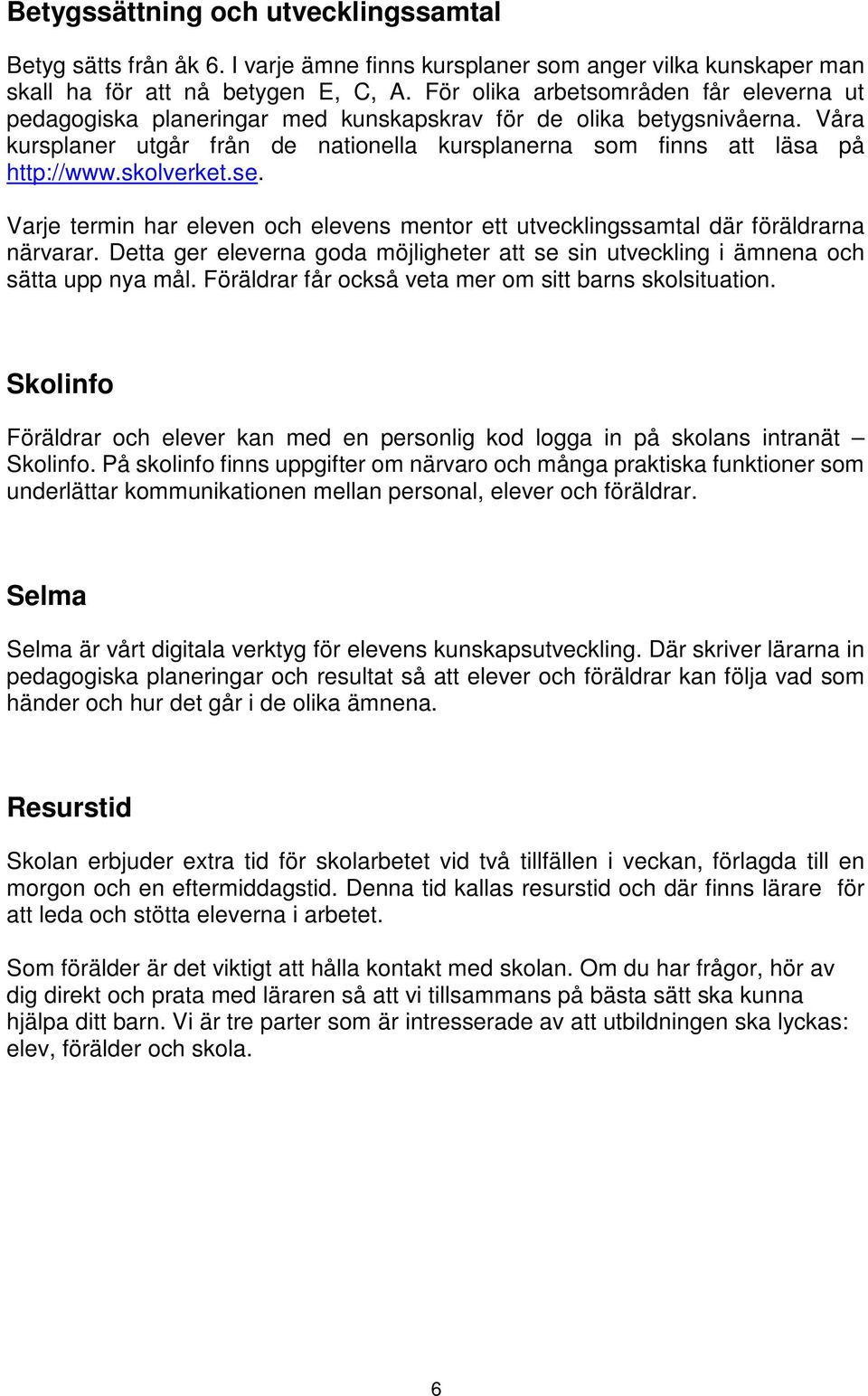 Betygssättning och utvecklingssamtal

Betyg sätts från åk 6. I varje ämne finns kursplaner som anger vilka kunskaper man skall ha för att nå betygen E, C, A. För olika arbetsområden får eleverna ut pedagogiska planeringar med kunskapskrav för de olika betygsnivåerna. Våra kursplaner utgår från de nationella kursplanerna som finns att läsa på http://www.skolverket.se.

Varje termin har eleven och elevens mentor ett utvecklingssamtal där föräldrarna närvarar. Detta ger eleverna goda möjligheter att se sin utveckling i ämnena och sätta upp nya mål. Föräldrar får också veta mer om sitt barns skolsituation.

Skolinfo

Föräldrar och elever kan med en personlig kod logga in på skolans intranät – Skolinfo. På skolinfo finns uppgifter om närvaro och många praktiska funktioner som underlättar kommunikationen mellan personal, elever och föräldrar.

Selma

Selma är vårt digitala verktyg för elevens kunskapsutveckling. Där skriver lärarna in pedagogiska planeringar och resultat så att elever och föräldrar kan följa vad som händer och hur det går i de olika ämnena.

Resurstid

Skolan erbjuder extra tid för skolarbetet vid två tillfällen i veckan, förlagda till en morgon och en eftermiddagstid. Denna tid kallas resurstid och där finns lärare för att leda och stötta eleverna i arbetet.

Som förälder är det viktigt att hålla kontakt med skolan. Om du har frågor, hör av dig direkt och prata med läraren så att vi tillsammans på bästa sätt ska kunna hjälpa ditt barn. Vi är tre parter som är intresserade av att utbildningen ska lyckas: elev, förälder och skola.

6